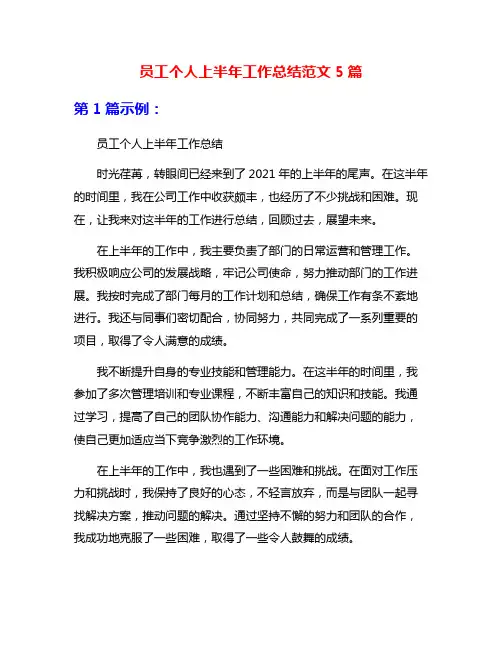 员工个人上半年工作总结范文 5 篇

第 1 篇示例：

员工个人上半年工作总结

时光荏苒，转眼间已经来到了 2021 年的上半年的尾声。在这半年的时间里，我在公司工作中收获颇丰，也经历了不少挑战和困难。现在，让我来对这半年的工作进行总结，回顾过去，展望未来。

在上半年的工作中，我主要负责了部门的日常运营和管理工作。我积极响应公司的发展战略，牢记公司使命，努力推动部门的工作进展。我按时完成了部门每月的工作计划和总结，确保工作有条不紊地进行。我还与同事们密切配合，协同努力，共同完成了一系列重要的项目，取得了令人满意的成绩。

我不断提升自身的专业技能和管理能力。在这半年的时间里，我参加了多次管理培训和专业课程，不断丰富自己的知识和技能。我通过学习，提高了自己的团队协作能力、沟通能力和解决问题的能力，使自己更加适应当下竞争激烈的工作环境。

在上半年的工作中，我也遇到了一些困难和挑战。在面对工作压力和挑战时，我保持了良好的心态，不轻言放弃，而是与团队一起寻找解决方案，推动问题的解决。通过坚持不懈的努力和团队的合作，我成功地克服了一些困难，取得了一些令人鼓舞的成绩。